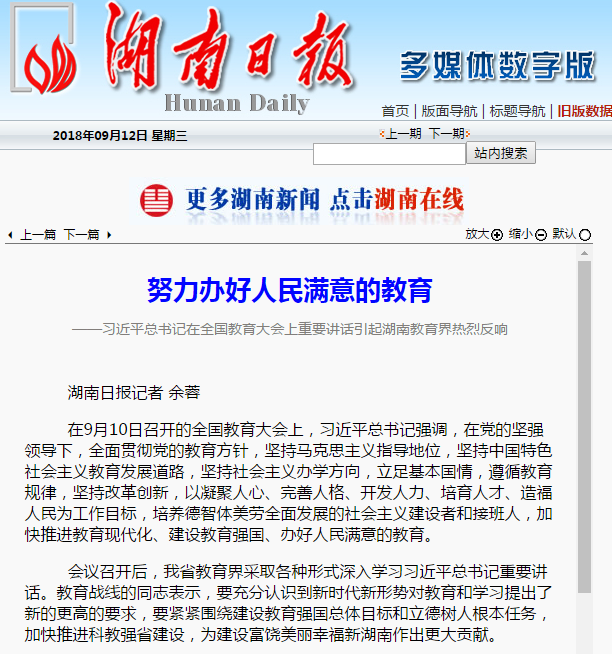 湖南日报
Hunan Daily
多媒体数字版

首页 | 版面导航 | 标题导航 | 旧版数据

2018年09月12日 星期三

上一期 下一期

站内搜索

更多湖南新闻 点击湖南在线

上一篇 下一篇

放大 缩小 默认

努力办好人民满意的教育

——习近平总书记在全国教育大会上重要讲话引起湖南教育界热烈反响

湖南日报记者 余蓉

在9月10日召开的全国教育大会上，习近平总书记强调，在党的坚强领导下，全面贯彻党的教育方针，坚持马克思主义指导地位，坚持中国特色社会主义教育发展道路，坚持社会主义办学方向，立足基本国情，遵循教育规律，坚持改革创新，以凝聚人心、完善人格、开发人力、培育人才、造福人民为工作目标，培养德智体美劳全面发展的社会主义建设者和接班人，加快推进教育现代化、建设教育强国、办好人民满意的教育。

会议召开后，我省教育界采取各种形式深入学习习近平总书记重要讲话。教育战线的同志表示，要充分认识到新时代新形势对教育和学习提出了新的更高的要求，要紧紧围绕建设教育强国总体目标和立德树人根本任务，加快推进科教强省建设，为建设富饶美丽幸福新湖南作出更大贡献。